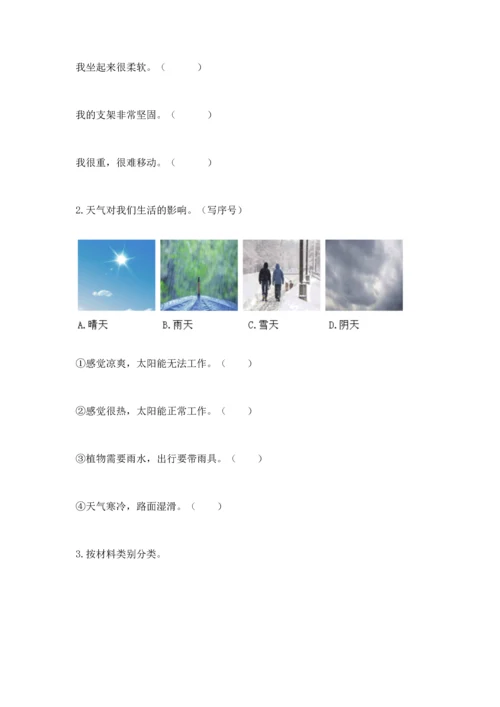 我坐起来很柔软。（　　）

我的支架非常坚固。（　　）

我很重，很难移动。（　　）

2.天气对我们生活的影响。（写序号）

A.晴天　B.雨天　C.雪天　D.阴天

①感觉凉爽，太阳能无法工作。（　　）

②感觉很热，太阳能正常工作。（　　）

③植物需要雨水，出行要带雨具。（　　）

④天气寒冷，路面湿滑。（　　）

3.按材料类别分类。